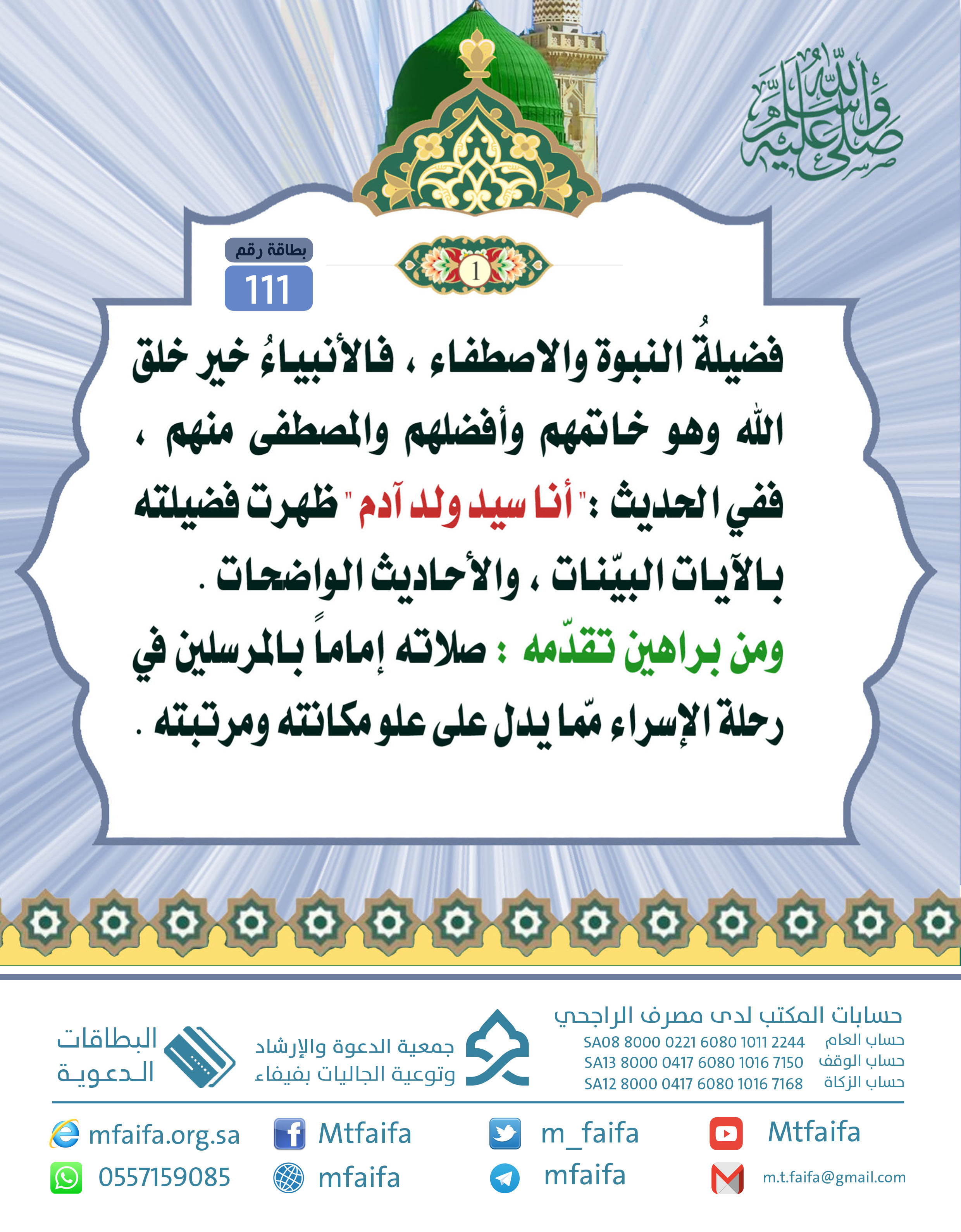 صلى الله عليه وسلم

بطاقة رقم
111

1

فضيلةُ النبوة والاصطفاء ، فالأنبياءُ خير خلق الله وهو خاتمهم وأفضلهم والمصطفى منهم ، ففي الحديث : " أنا سيد ولد آدم " ظهرت فضيلته بالآيات البيّنات ، والأحاديث الواضحات .

ومن براهين تقدّمه : صلاته إماماً بالمرسلين في رحلة الإسراء ممّا يدل على علو مكانته ومرتبته .

حسابات المكتب لدى مصرف الراجحي
حساب العام SA08 8000 0221 6080 1011 2244
حساب الوقف SA13 8000 0417 6080 1016 7150
حساب الزكاة SA12 8000 0417 6080 1016 7168

جمعية الدعوة والإرشاد وتوعية الجاليات بفيفاء

البطاقات الدعوية

mfaifa.org.sa
Mtfaifa
m_faifa
Mtfaifa
0557159085
mfaifa
mfaifa
m.t.faifa@gmail.com